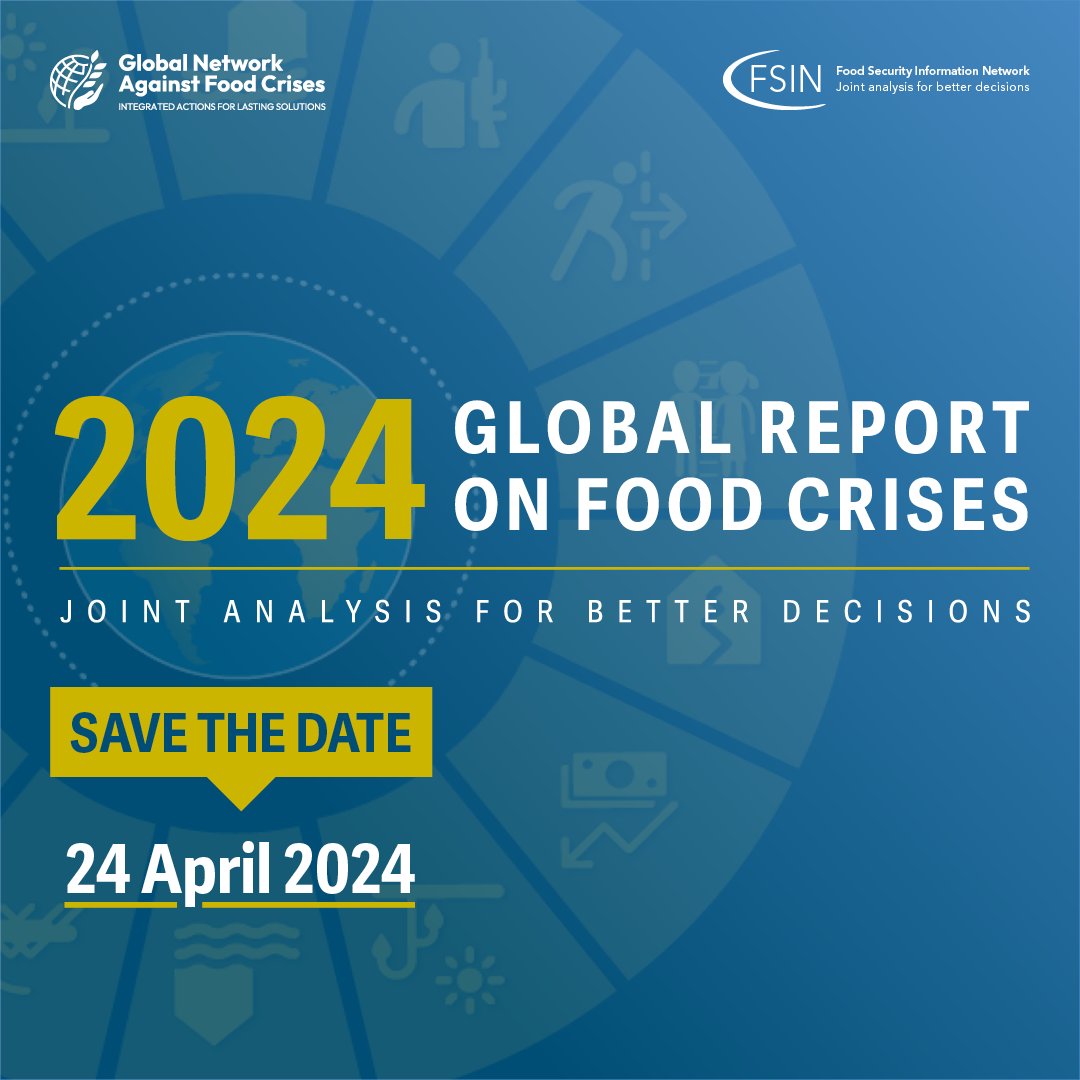 Global Network Against Food Crises
INTEGRATED ACTIONS FOR LASTING SOLUTIONS

FSIN Food Security Information Network
Joint analysis for better decisions

2024 GLOBAL REPORT ON FOOD CRISES

JOINT ANALYSIS FOR BETTER DECISIONS

SAVE THE DATE

24 April 2024